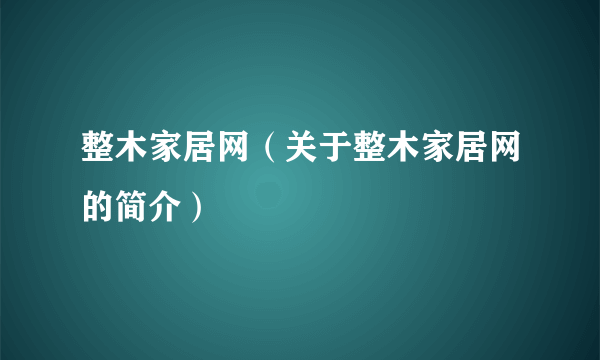 整木家居网（关于整木家居网的简介）